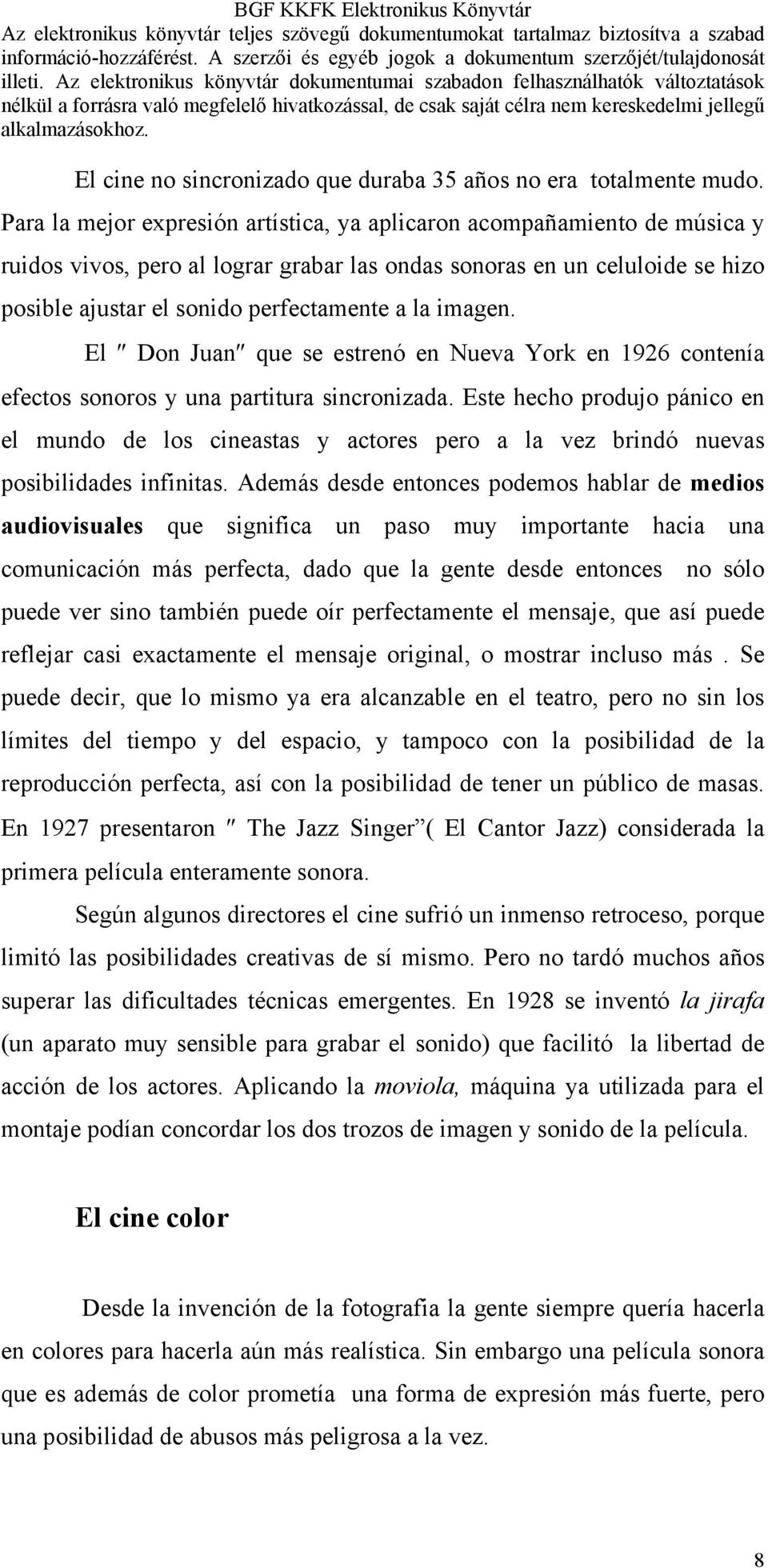 BGF KKFK Elektronikus Könyvtár
Az elektronikus könyvtár teljes szövegű dokumentumokat tartalmaz biztosítva a szabad információ-hozzáférést. A szerzői és egyéb jogok a dokumentum szerzőjét/tulajdonosát illeti. Az elektronikus könyvtár dokumentumai szabadon felhasználhatók változtatások nélkül a forrásra való megfelelő hivatkozással, de csak saját célra nem kereskedelmi jellegű alkalmazásokhoz.

El cine no sincronizado que duraba 35 años no era totalmente mudo. Para la mejor expresión artística, ya aplicaron acompañamiento de música y ruidos vivos, pero al lograr grabar las ondas sonoras en un celuloide se hizo posible ajustar el sonido perfectamente a la imagen.

El ″ Don Juan″ que se estrenó en Nueva York en 1926 contenía efectos sonoros y una partitura sincronizada. Este hecho produjo pánico en el mundo de los cineastas y actores pero a la vez brindó nuevas posibilidades infinitas. Además desde entonces podemos hablar de medios audiovisuales que significa un paso muy importante hacia una comunicación más perfecta, dado que la gente desde entonces no sólo puede ver sino también puede oír perfectamente el mensaje, que así puede reflejar casi exactamente el mensaje original, o mostrar incluso más . Se puede decir, que lo mismo ya era alcanzable en el teatro, pero no sin los límites del tiempo y del espacio, y tampoco con la posibilidad de la reproducción perfecta, así con la posibilidad de tener un público de masas. En 1927 presentaron ″ The Jazz Singer”( El Cantor Jazz) considerada la primera película enteramente sonora.

Según algunos directores el cine sufrió un inmenso retroceso, porque limitó las posibilidades creativas de sí mismo. Pero no tardó muchos años superar las dificultades técnicas emergentes. En 1928 se inventó la jirafa (un aparato muy sensible para grabar el sonido) que facilitó la libertad de acción de los actores. Aplicando la moviola, máquina ya utilizada para el montaje podían concordar los dos trozos de imagen y sonido de la película.

El cine color

Desde la invención de la fotografia la gente siempre quería hacerla en colores para hacerla aún más realística. Sin embargo una película sonora que es además de color prometía una forma de expresión más fuerte, pero una posibilidad de abusos más peligrosa a la vez.

8